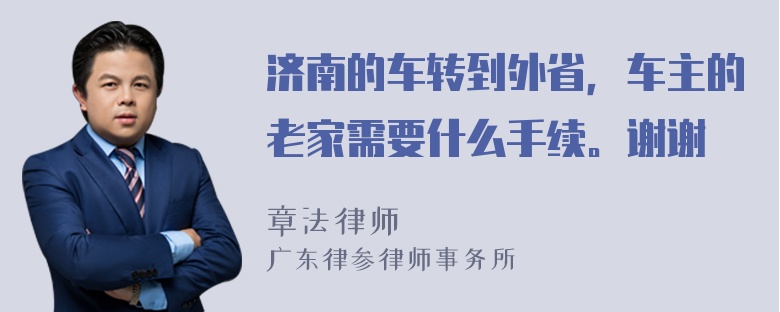 济南的车转到外省，车主的老家需要什么手续。谢谢

章法律师

广东律参律师事务所